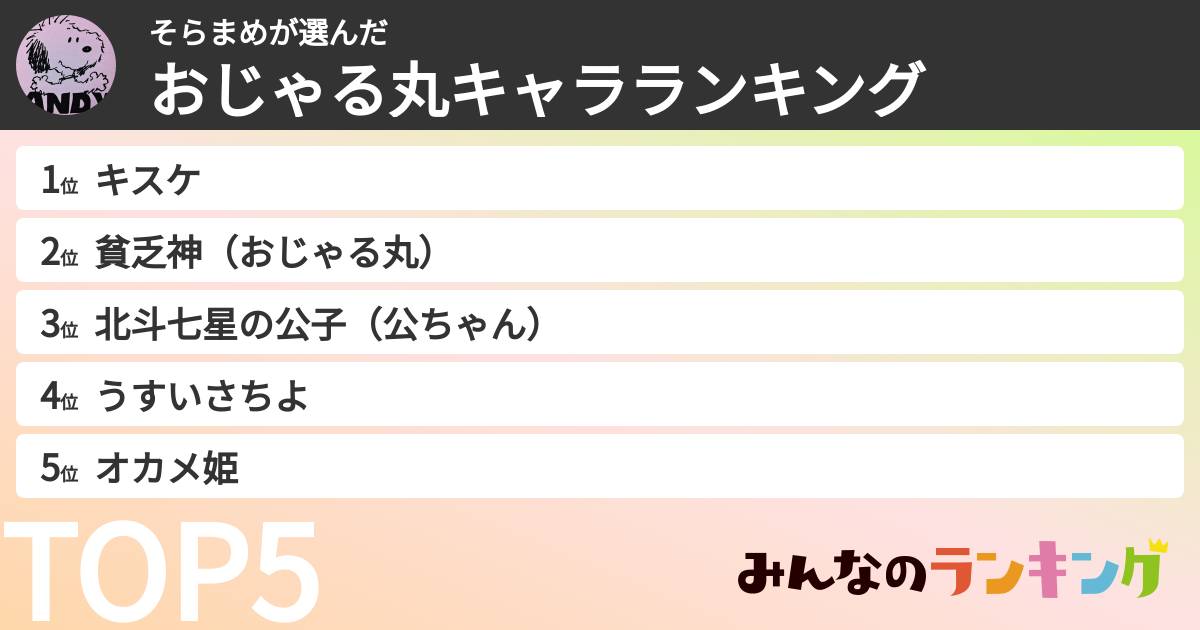 ANDY

そらまめが選んだ
おじゃる丸キャラランキング

1位 キスケ
2位 貧乏神（おじゃる丸）
3位 北斗七星の公子（公ちゃん）
4位 うすいさちよ
5位 オカメ姫

TOP5

みんなのランキング